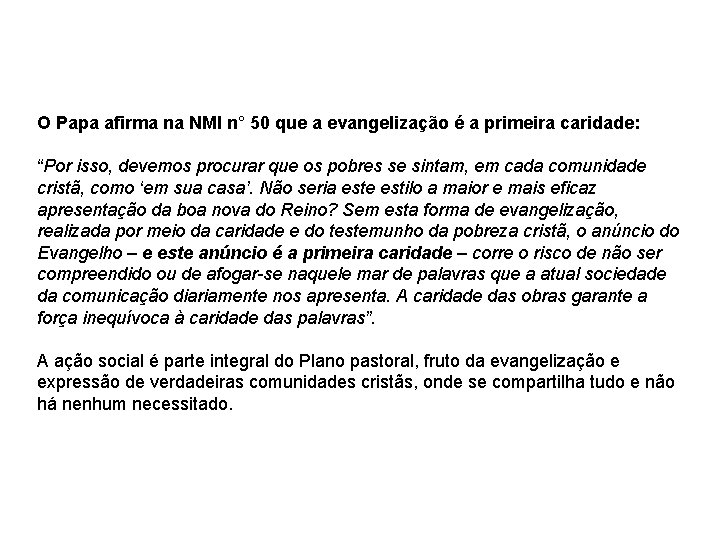 O Papa afirma na NMI n° 50 que a evangelização é a primeira caridade:

“Por isso, devemos procurar que os pobres se sintam, em cada comunidade cristã, como ‘em sua casa’. Não seria este estilo a maior e mais eficaz apresentação da boa nova do Reino? Sem esta forma de evangelização, realizada por meio da caridade e do testemunho da pobreza cristã, o anúncio do Evangelho – e este anúncio é a primeira caridade – corre o risco de não ser compreendido ou de afogar-se naquele mar de palavras que a atual sociedade da comunicação diariamente nos apresenta. A caridade das obras garante a força inequívoca à caridade das palavras”.

A ação social é parte integral do Plano pastoral, fruto da evangelização e expressão de verdadeiras comunidades cristãs, onde se compartilha tudo e não há nenhum necessitado.